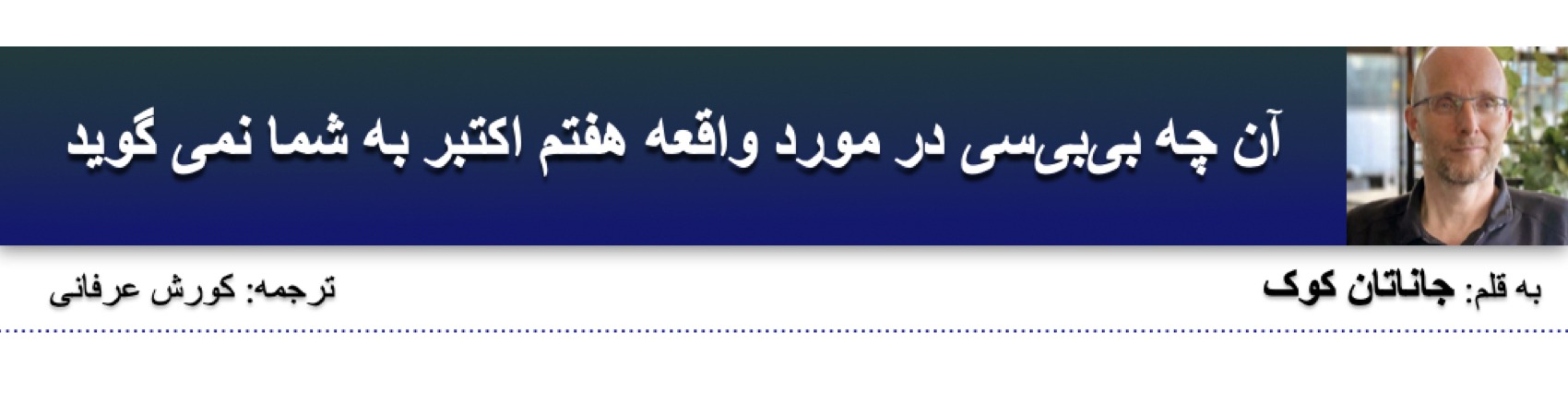 آن چه بی‌بی‌سی در مورد واقعه هفتم اکتبر به شما نمی گوید

به قلم: جاناتان کوک

ترجمه: کورش عرفانی